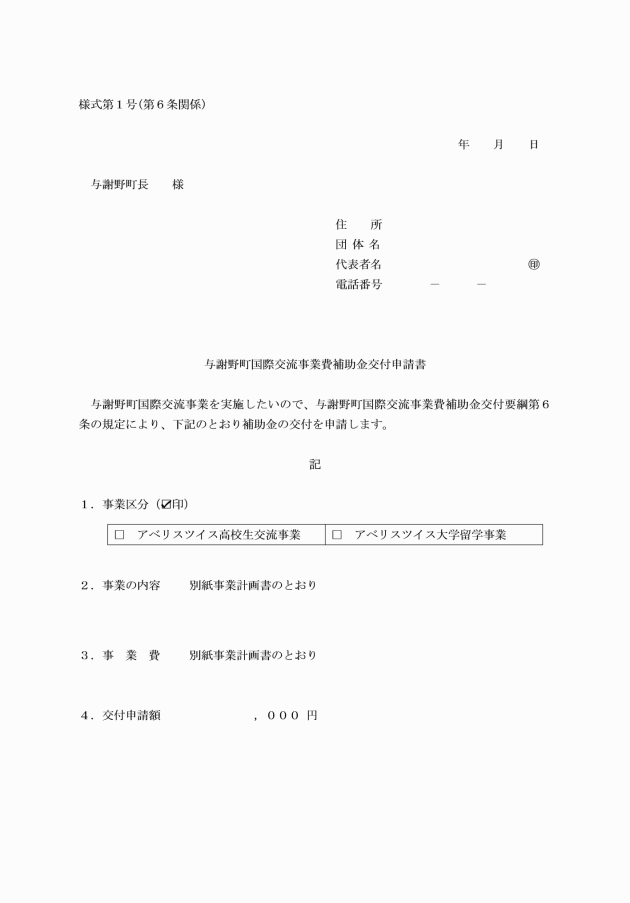 様式第１号（第６条関係）

年　月　日

与謝野町長　　様

住　　所
団 体 名
代表者名　　　　　　　　　　㊞
電話番号　　　　－　　－

与謝野町国際交流事業費補助金交付申請書

与謝野町国際交流事業を実施したいので、与謝野町国際交流事業費補助金交付要綱第６条の規定により、下記のとおり補助金の交付を申請します。

記

１．事業区分（☑印）

| □　アベリスツイス高校生交流事業 | □　アベリスツイス大学留学事業 |
|---|---|

２．事業の内容　　別紙事業計画書のとおり

３．事　業　費　　別紙事業計画書のとおり

４．交付申請額　　　　　　，０００ 円